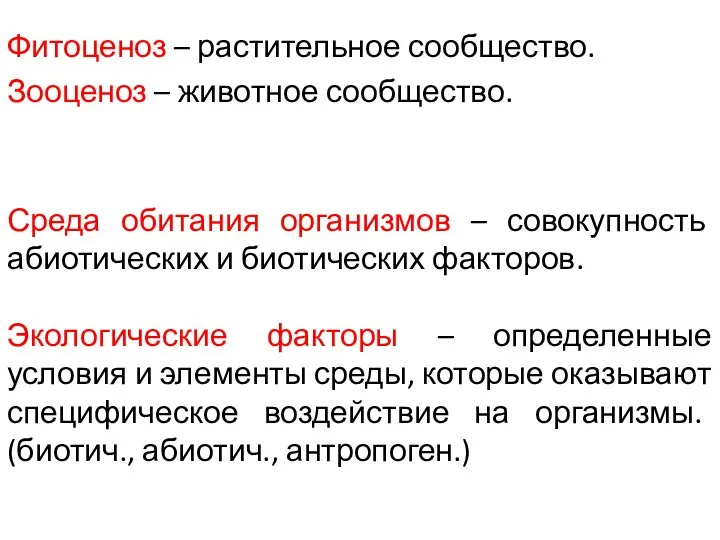 Фитоценоз – растительное сообщество.
Зооценоз – животное сообщество.

Среда обитания организмов – совокупность абиотических и биотических факторов.

Экологические факторы – определенные условия и элементы среды, которые оказывают специфическое воздействие на организмы. (биотич., абиотич., антропоген.)